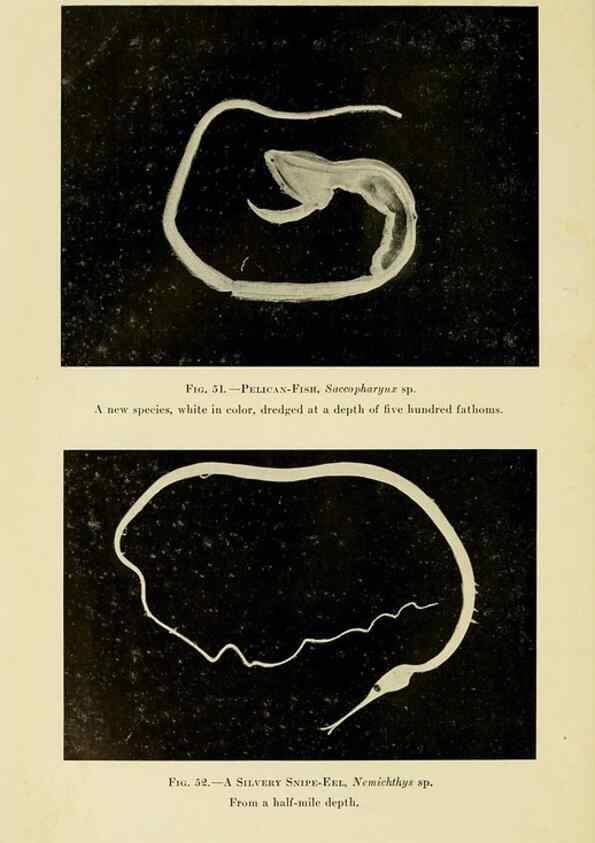 Fig. 51.—Pelican-Fish, Saccopharynx sp.

A new species, white in color, dredged at a depth of five hundred fathoms.

Fig. 52.—A Silvery Snipe-Eel, Nemichthys sp.

From a half-mile depth.